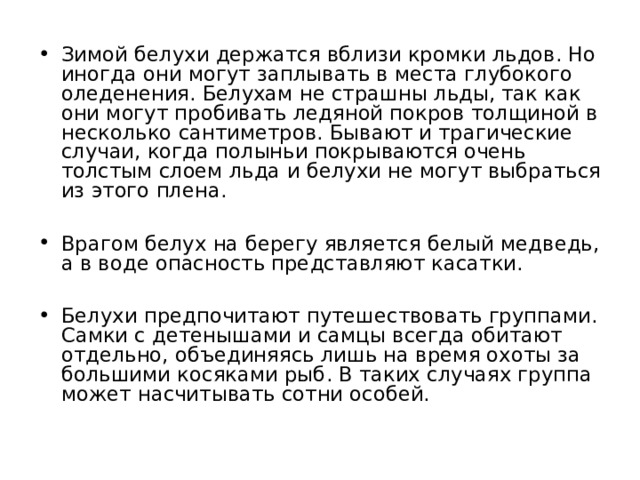 • Зимой белухи держатся вблизи кромки льдов. Но иногда они могут заплывать в места глубокого оледенения. Белухам не страшны льды, так как они могут пробивать ледяной покров толщиной в несколько сантиметров. Бывают и трагические случаи, когда полыньи покрываются очень толстым слоем льда и белухи не могут выбраться из этого плена.

• Врагом белух на берегу является белый медведь, а в воде опасность представляют касатки.

• Белухи предпочитают путешествовать группами. Самки с детенышами и самцы всегда обитают отдельно, объединяясь лишь на время охоты за большими косяками рыб. В таких случаях группа может насчитывать сотни особей.